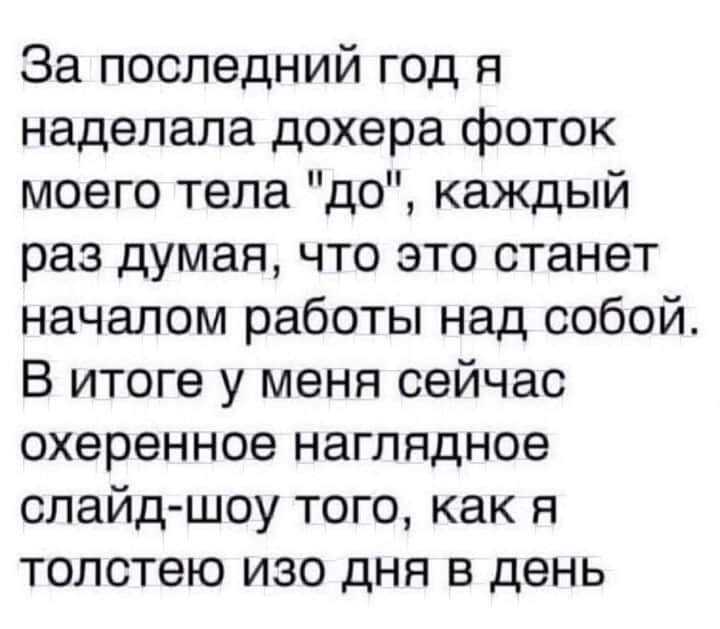 За последний год я наделала дохера фоток моего тела "до", каждый раз думая, что это станет началом работы над собой. В итоге у меня сейчас охеренное наглядное слайд-шоу того, как я толстею изо дня в день